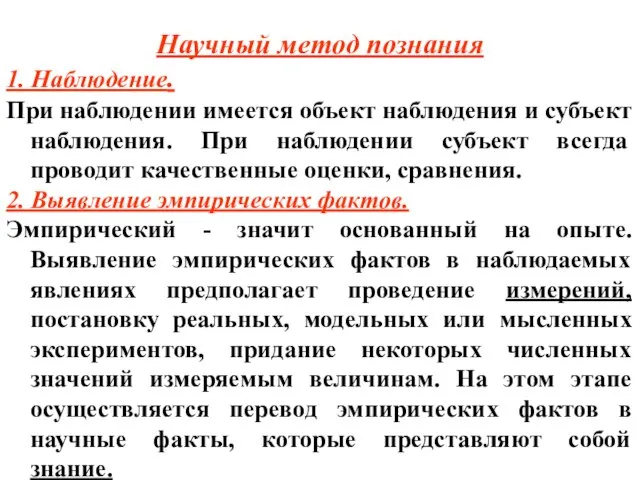 Научный метод познания

1. Наблюдение.

При наблюдении имеется объект наблюдения и субъект наблюдения. При наблюдении субъект всегда проводит качественные оценки, сравнения.

2. Выявление эмпирических фактов.

Эмпирический - значит основанный на опыте. Выявление эмпирических фактов в наблюдаемых явлениях предполагает проведение измерений, постановку реальных, модельных или мысленных экспериментов, придание некоторых численных значений измеряемым величинам. На этом этапе осуществляется перевод эмпирических фактов в научные факты, которые представляют собой знание.